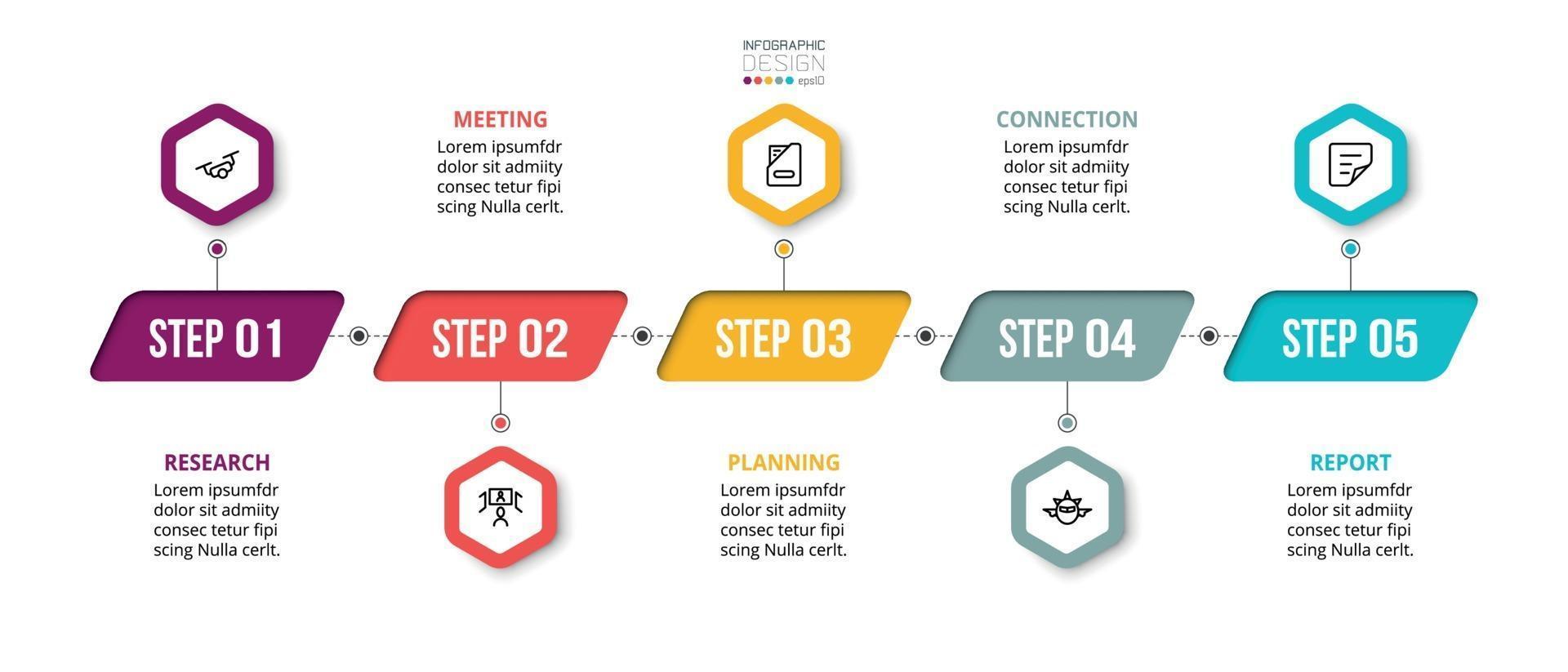 INFOGRAPHIC
DESIGN
eps10

MEETING
Lorem ipsumfdr dolor sit admiity consec tetur fipi scing Nulla cerlt.

CONNECTION
Lorem ipsumfdr dolor sit admiity consec tetur fipi scing Nulla cerlt.

STEP 01

STEP 02

STEP 03

STEP 04

STEP 05

RESEARCH
Lorem ipsumfdr dolor sit admiity consec tetur fipi scing Nulla cerlt.

PLANNING
Lorem ipsumfdr dolor sit admiity consec tetur fipi scing Nulla cerlt.

REPORT
Lorem ipsumfdr dolor sit admiity consec tetur fipi scing Nulla cerlt.